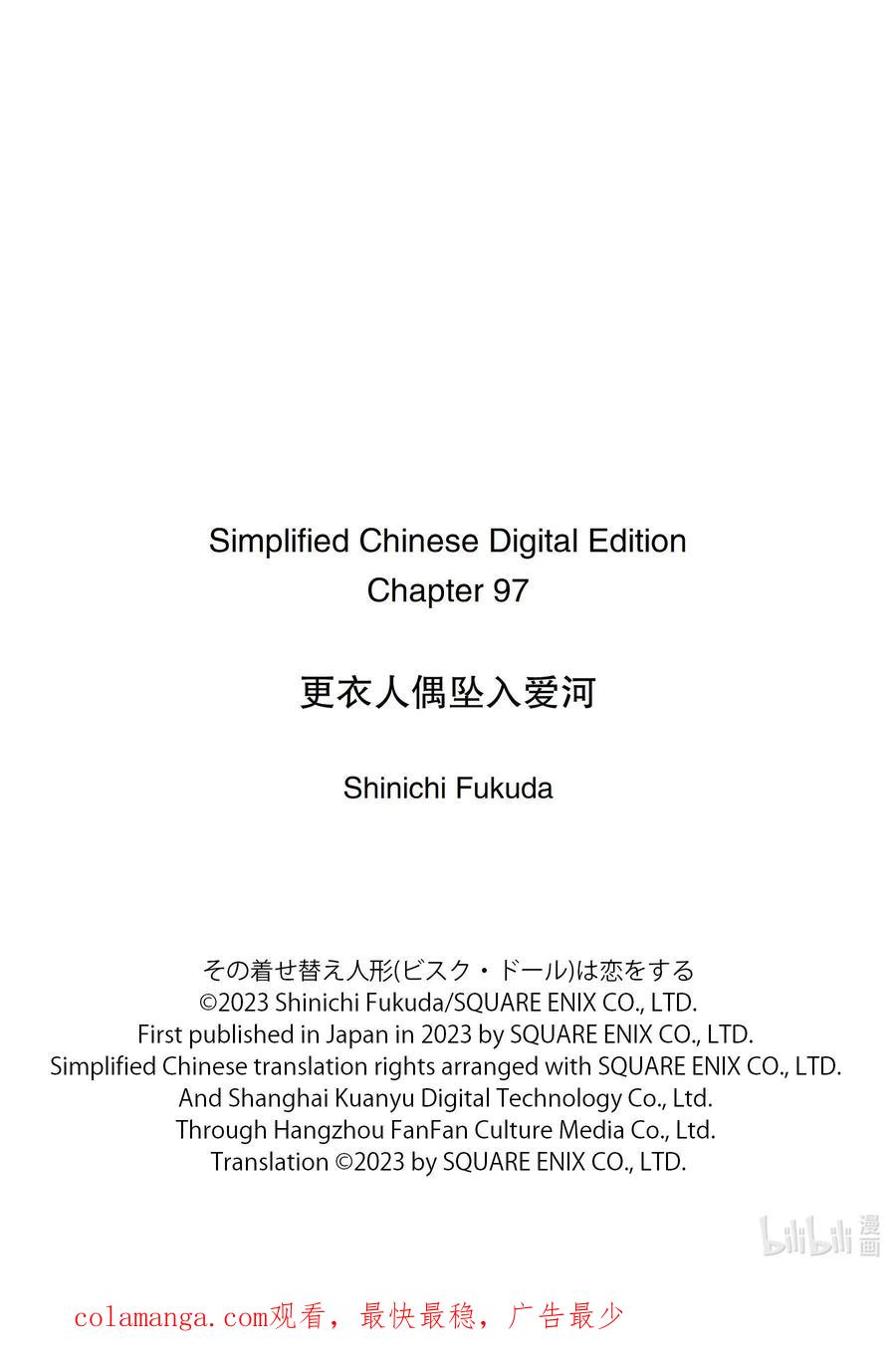 Simplified Chinese Digital Edition
Chapter 97

更衣人偶坠入爱河

Shinichi Fukuda

その着せ替え人形(ビスク・ドール)は恋をする
©2023 Shinichi Fukuda/SQUARE ENIX CO., LTD.
First published in Japan in 2023 by SQUARE ENIX CO., LTD.
Simplified Chinese translation rights arranged with SQUARE ENIX CO., LTD.
And Shanghai Kuanyu Digital Technology Co., Ltd.
Through Hangzhou FanFan Culture Media Co., Ltd.
Translation ©2023 by SQUARE ENIX CO., LTD.

bilibili 漫画

colamanga.com观看，最快最稳，广告最少